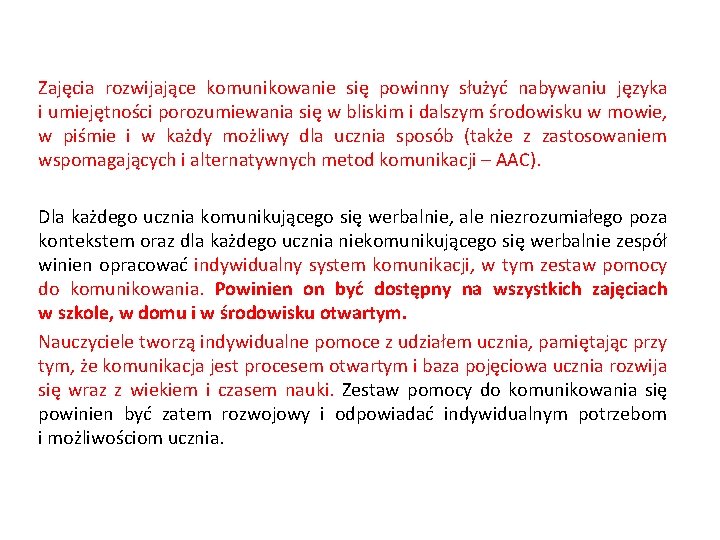 Zajęcia rozwijające komunikowanie się powinny służyć nabywaniu języka i umiejętności porozumiewania się w bliskim i dalszym środowisku w mowie, w piśmie i w każdy możliwy dla ucznia sposób (także z zastosowaniem wspomagających i alternatywnych metod komunikacji – AAC).

Dla każdego ucznia komunikującego się werbalnie, ale niezrozumiałego poza kontekstem oraz dla każdego ucznia niekomunikującego się werbalnie zespół winien opracować indywidualny system komunikacji, w tym zestaw pomocy do komunikowania. Powinien on być dostępny na wszystkich zajęciach w szkole, w domu i w środowisku otwartym.

Nauczyciele tworzą indywidualne pomoce z udziałem ucznia, pamiętając przy tym, że komunikacja jest procesem otwartym i baza pojęciowa ucznia rozwija się wraz z wiekiem i czasem nauki. Zestaw pomocy do komunikowania się powinien być zatem rozwojowy i odpowiadać indywidualnym potrzebom i możliwościom ucznia.